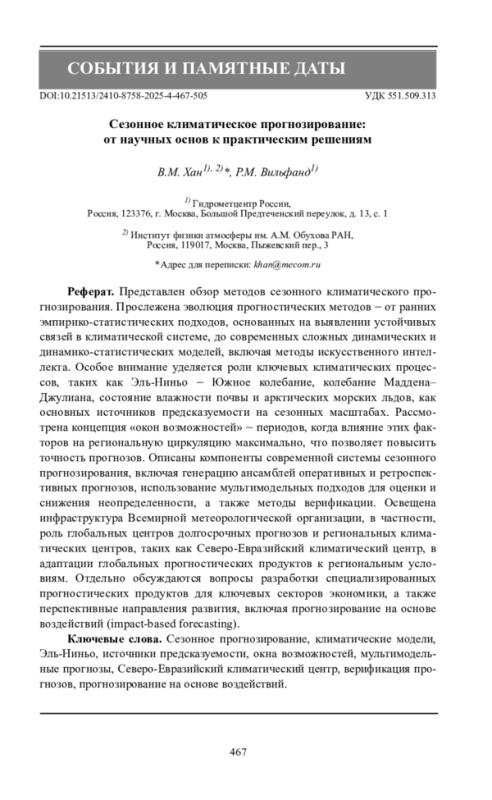 СОБЫТИЯ И ПАМЯТНЫЕ ДАТЫ

DOI:10.21513/2410-8758-2025-4-467-505

УДК 551.509.313

Сезонное климатическое прогнозирование: от научных основ к практическим решениям

В.М. Хан$^{1), 2)}$*, Р.М. Вильфанд$^{1)}$

$^{1)}$ Гидрометцентр России, Россия, 123376, г. Москва, Большой Предтеченский переулок, д. 13, с. 1

$^{2)}$ Институт физики атмосферы им. А.М. Обухова РАН, Россия, 119017, Москва, Пыжевский пер., 3

*Адрес для переписки: khan@mecom.ru

Реферат. Представлен обзор методов сезонного климатического прогнозирования. Прослежена эволюция прогностических методов – от ранних эмпирико-статистических подходов, основанных на выявлении устойчивых связей в климатической системе, до современных сложных динамических и динамико-статистических моделей, включая методы искусственного интеллекта. Особое внимание уделяется роли ключевых климатических процессов, таких как Эль-Ниньо – Южное колебание, колебание Маддена–Джулиана, состояние влажности почвы и арктических морских льдов, как основных источников предсказуемости на сезонных масштабах. Рассмотрена концепция «окон возможностей» – периодов, когда влияние этих факторов на региональную циркуляцию максимально, что позволяет повысить точность прогнозов. Описаны компоненты современной системы сезонного прогнозирования, включая генерацию ансамблей оперативных и ретроспективных прогнозов, использование мультимодельных подходов для оценки и снижения неопределенности, а также методы верификации. Освещена инфраструктура Всемирной метеорологической организации, в частности, роль глобальных центров долгосрочных прогнозов и региональных климатических центров, таких как Северо-Евразийский климатический центр, в адаптации глобальных прогностических продуктов к региональным условиям. Отдельно обсуждаются вопросы разработки специализированных прогностических продуктов для ключевых секторов экономики, а также перспективные направления развития, включая прогнозирование на основе воздействий (impact-based forecasting).

Ключевые слова. Сезонное прогнозирование, климатические модели, Эль-Ниньо, источники предсказуемости, окна возможностей, мультимодельные прогнозы, Северо-Евразийский климатический центр, верификация прогнозов, прогнозирование на основе воздействий.

467